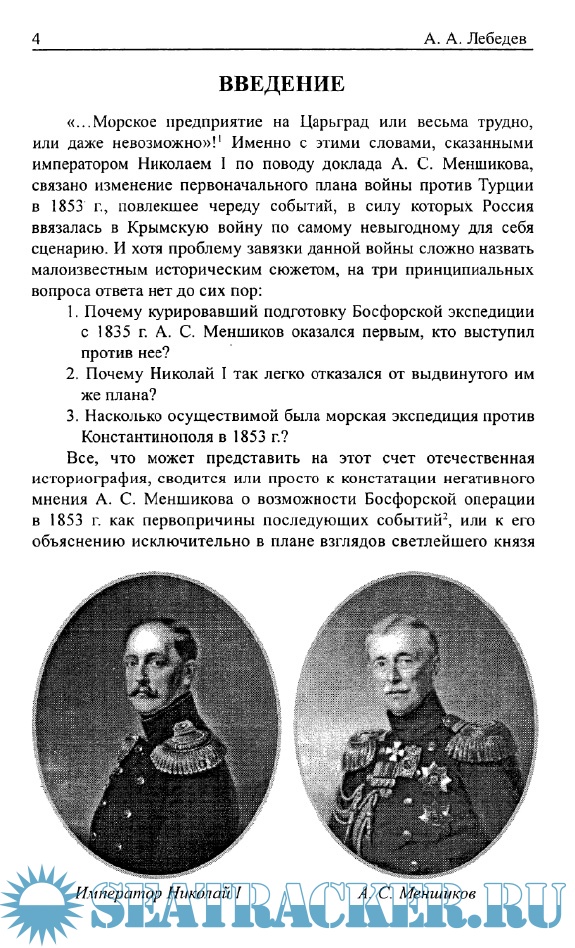 4 А. А. Лебедев

ВВЕДЕНИЕ

«…Морское предприятие на Царьград или весьма трудно, или даже невозможно»!$^1$ Именно с этими словами, сказанными императором Николаем I по поводу доклада А. С. Меншикова, связано изменение первоначального плана войны против Турции в 1853 г., повлекшее череду событий, в силу которых Россия ввязалась в Крымскую войну по самому невыгодному для себя сценарию. И хотя проблему завязки данной войны сложно назвать малоизвестным историческим сюжетом, на три принципиальных вопроса ответа нет до сих пор:

1. Почему курировавший подготовку Босфорской экспедиции с 1835 г. А. С. Меншиков оказался первым, кто выступил против нее?
2. Почему Николай I так легко отказался от выдвинутого им же плана?
3. Насколько осуществимой была морская экспедиция против Константинополя в 1853 г.?

Все, что может представить на этот счет отечественная историография, сводится или просто к констатации негативного мнения А. С. Меншикова о возможности Босфорской операции в 1853 г. как первопричины последующих событий$^2$, или к его объяснению исключительно в плане взглядов светлейшего князя

Император Николай I

А. С. Меншиков

SEATRACKER.RU